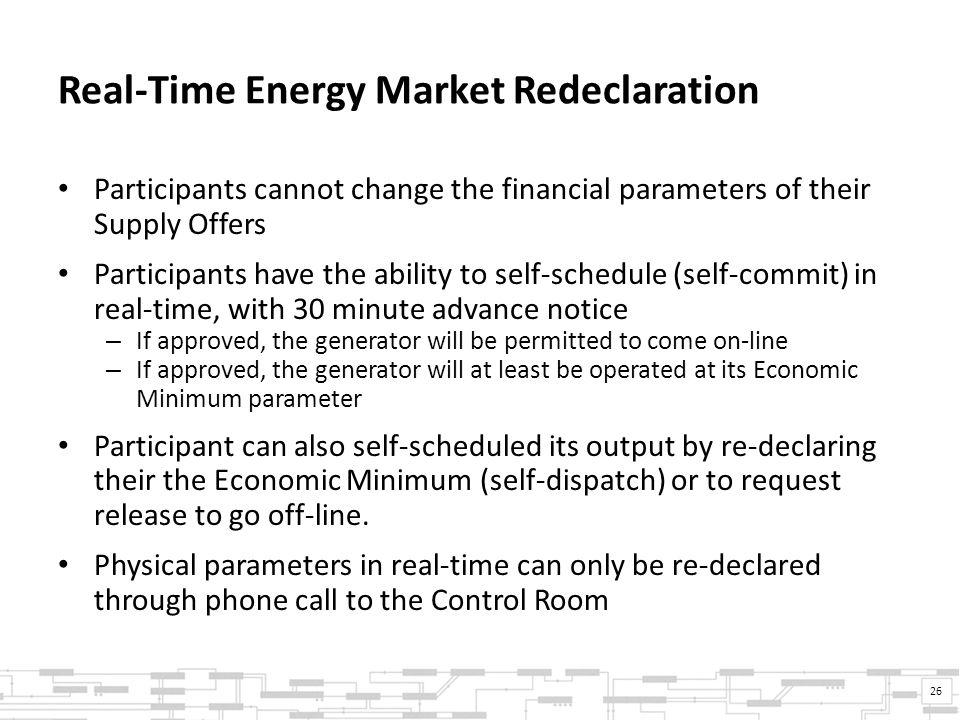 Real-Time Energy Market Redeclaration

• Participants cannot change the financial parameters of their Supply Offers

• Participants have the ability to self-schedule (self-commit) in real-time, with 30 minute advance notice
– If approved, the generator will be permitted to come on-line
– If approved, the generator will at least be operated at its Economic Minimum parameter

• Participant can also self-scheduled its output by re-declaring their the Economic Minimum (self-dispatch) or to request release to go off-line.

• Physical parameters in real-time can only be re-declared through phone call to the Control Room

26